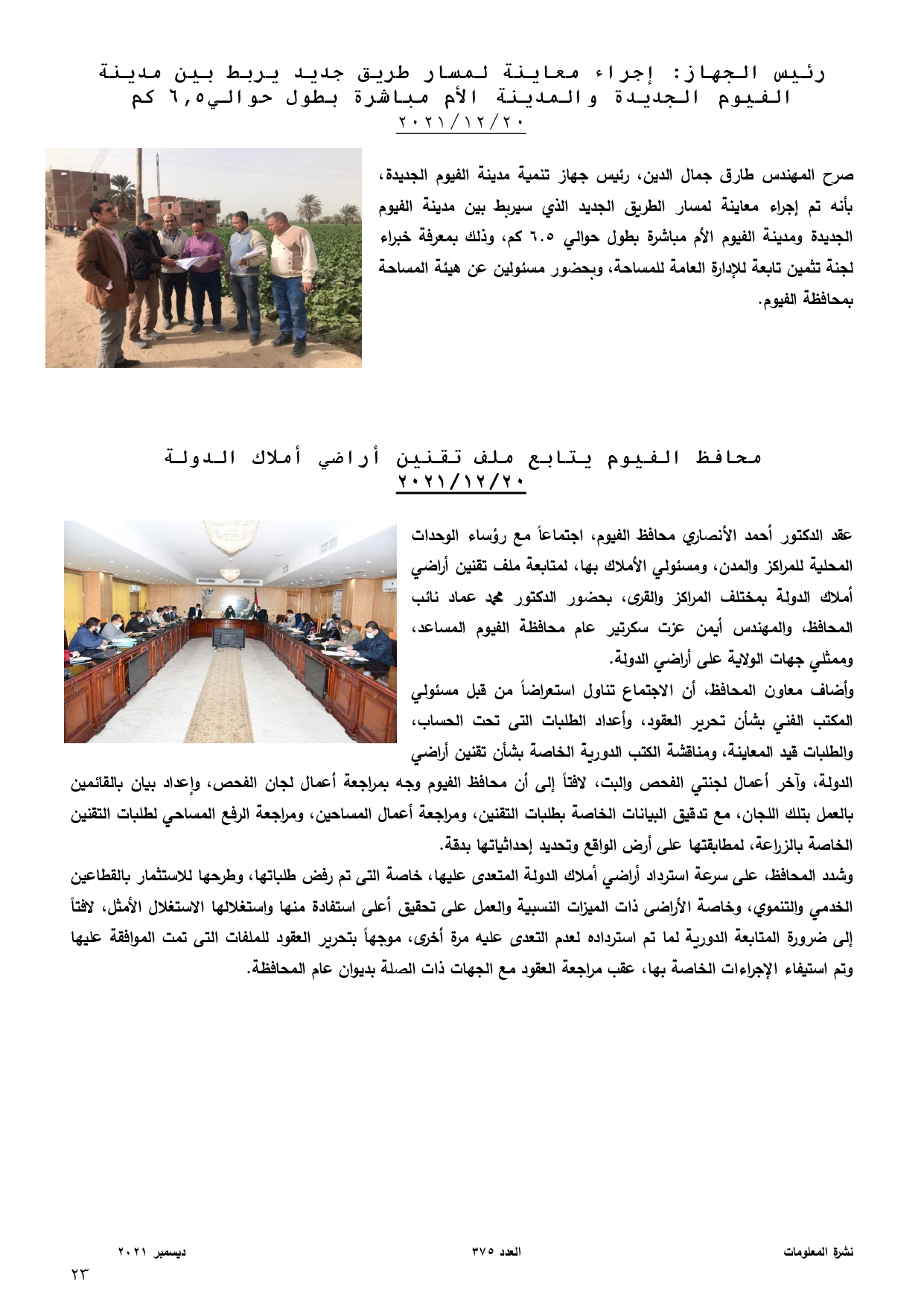 رئيس الجهاز: إجراء معاينة لمسار طريق جديد يربط بين مدينة الفيوم الجديدة والمدينة الأم مباشرة بطول حوالي٦,٥ كم
٢٠٢١/١٢/٢٠

صرح المهندس طارق جمال الدين، رئيس جهاز تنمية مدينة الفيوم الجديدة، بأنه تم إجراء معاينة لمسار الطريق الجديد الذي سيربط بين مدينة الفيوم الجديدة ومدينة الفيوم الأم مباشرة بطول حوالي ٦.٥ كم، وذلك بمعرفة خبراء لجنة تثمين تابعة للإدارة العامة للمساحة، وبحضور مسئولين عن هيئة المساحة بمحافظة الفيوم.

محافظ الفيوم يتابع ملف تقنين أراضي أملاك الدولة
٢٠٢١/١٢/٢٠

عقد الدكتور أحمد الأنصاري محافظ الفيوم، اجتماعاً مع رؤساء الوحدات المحلية للمراكز والمدن، ومسئولي الأملاك بها، لمتابعة ملف تقنين أراضي أملاك الدولة بمختلف المراكز والقرى، بحضور الدكتور محمد عماد نائب المحافظ، والمهندس أيمن عزت سكرتير عام محافظة الفيوم المساعد، وممثلي جهات الولاية على أراضي الدولة.
وأضاف معاون المحافظ، أن الاجتماع تناول استعراضاً من قبل مسئولي المكتب الفني بشأن تحرير العقود، وأعداد الطلبات التى تحت الحساب، والطلبات قيد المعاينة، ومناقشة الكتب الدورية الخاصة بشأن تقنين أراضي الدولة، وآخر أعمال لجنتي الفحص والبت، لافتاً إلى أن محافظ الفيوم وجه بمراجعة أعمال لجان الفحص، وإعداد بيان بالقائمين بالعمل بتلك اللجان، مع تدقيق البيانات الخاصة بطلبات التقنين، ومراجعة أعمال المساحين، ومراجعة الرفع المساحي لطلبات التقنين الخاصة بالزراعة، لمطابقتها على أرض الواقع وتحديد إحداثياتها بدقة.
وشدد المحافظ، على سرعة استرداد أراضي أملاك الدولة المتعدى عليها، خاصة التى تم رفض طلباتها، وطرحها للاستثمار بالقطاعين الخدمي والتنموي، وخاصة الأراضى ذات الميزات النسبية والعمل على تحقيق أعلى استفادة منها واستغلالها الاستغلال الأمثل، لافتاً إلى ضرورة المتابعة الدورية لما تم استرداده لعدم التعدى عليه مرة أخرى، موجهاً بتحرير العقود للملفات التى تمت الموافقة عليها وتم استيفاء الإجراءات الخاصة بها، عقب مراجعة العقود مع الجهات ذات الصلة بديوان عام المحافظة.

نشرة المعلومات العدد ٣٧٥ ديسمبر ٢٠٢١
٢٣